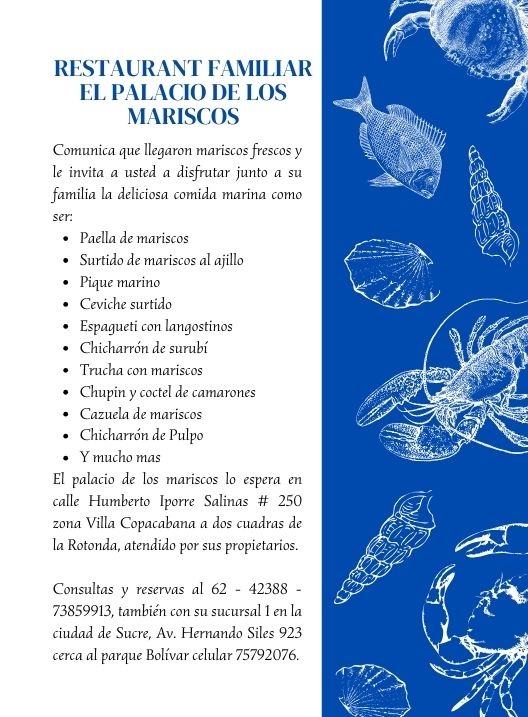 RESTAURANT FAMILIAR EL PALACIO DE LOS MARISCOS

Comunica que llegaron mariscos frescos y le invita a usted a disfrutar junto a su familia la deliciosa comida marina como ser:

- Paella de mariscos
- Surtido de mariscos al ajillo
- Pique marino
- Ceviche surtido
- Espagueti con langostinos
- Chicharrón de surubí
- Trucha con mariscos
- Chupin y coctel de camarones
- Cazuela de mariscos
- Chicharrón de Pulpo
- Y mucho mas

El palacio de los mariscos lo espera en calle Humberto Iporre Salinas # 250 zona Villa Copacabana a dos cuadras de la Rotonda, atendido por sus propietarios.

Consultas y reservas al 62 - 42388 - 73859913, también con su sucursal 1 en la ciudad de Sucre, Av. Hernando Siles 923 cerca al parque Bolívar celular 75792076.